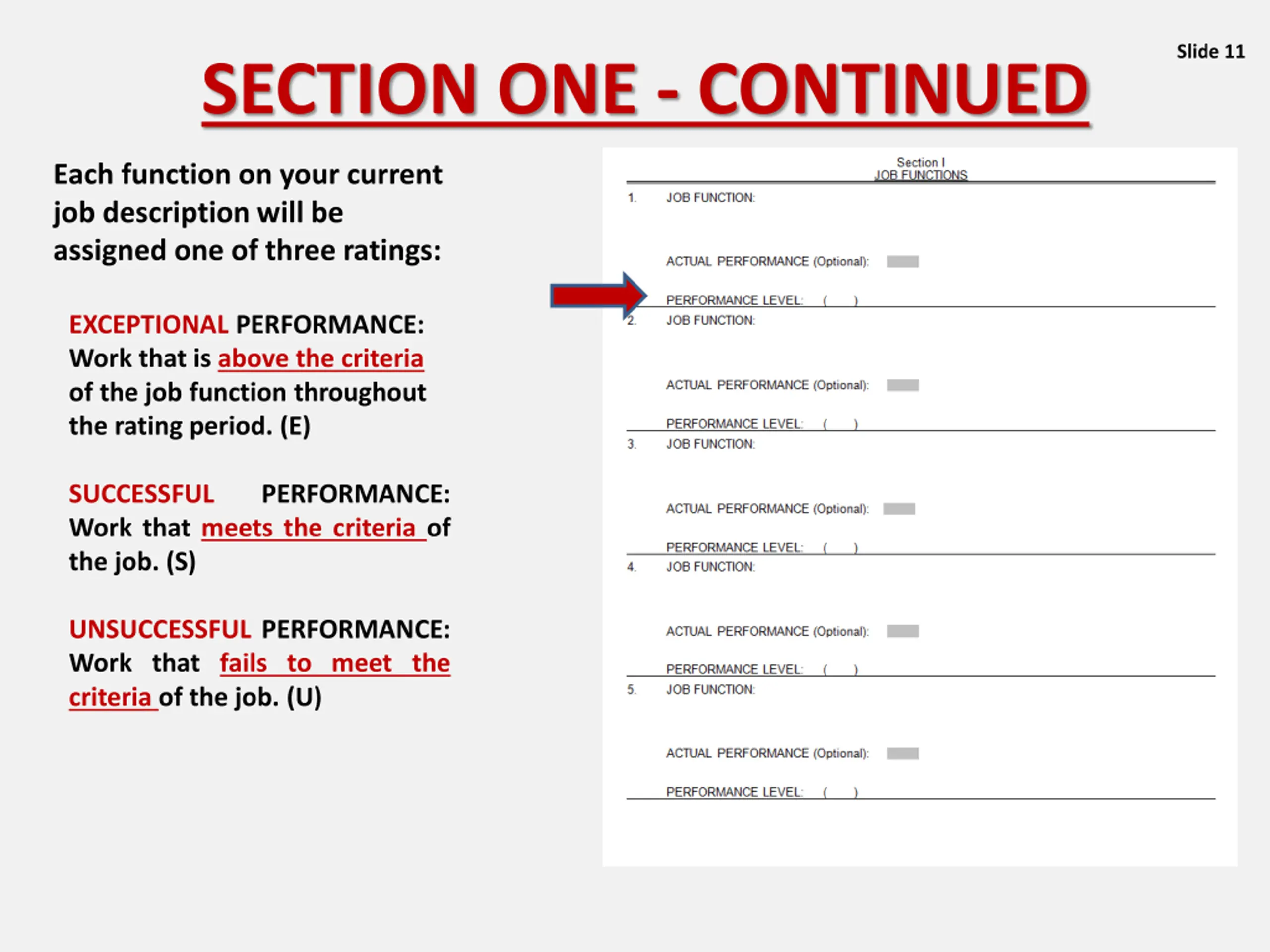 Slide 11

SECTION ONE - CONTINUED

Each function on your current job description will be assigned one of three ratings:

EXCEPTIONAL PERFORMANCE: Work that is above the criteria of the job function throughout the rating period. (E)

SUCCESSFUL PERFORMANCE: Work that meets the criteria of the job. (S)

UNSUCCESSFUL PERFORMANCE: Work that fails to meet the criteria of the job. (U)

Section I
JOB FUNCTIONS

1. JOB FUNCTION:

ACTUAL PERFORMANCE (Optional):

PERFORMANCE LEVEL: ( )

2. JOB FUNCTION:

ACTUAL PERFORMANCE (Optional):

PERFORMANCE LEVEL: ( )

3. JOB FUNCTION:

ACTUAL PERFORMANCE (Optional):

PERFORMANCE LEVEL: ( )

4. JOB FUNCTION:

ACTUAL PERFORMANCE (Optional):

PERFORMANCE LEVEL: ( )

5. JOB FUNCTION:

ACTUAL PERFORMANCE (Optional):

PERFORMANCE LEVEL: ( )